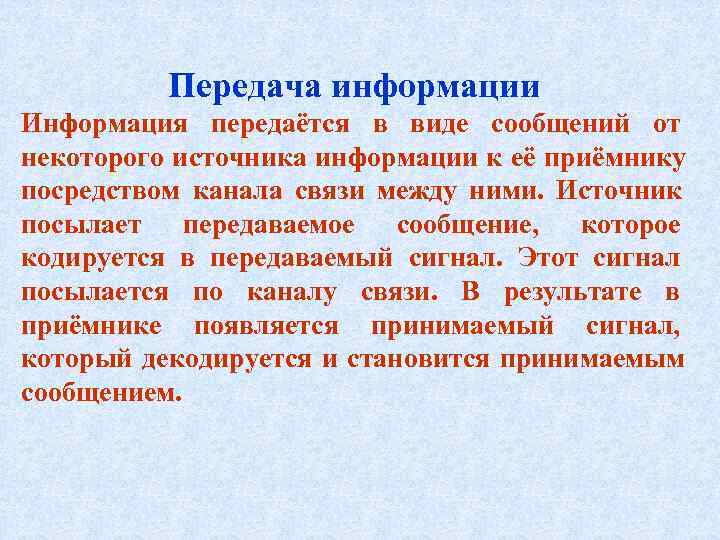 Передача информации

Информация передаётся в виде сообщений от некоторого источника информации к её приёмнику посредством канала связи между ними. Источник посылает передаваемое сообщение, которое кодируется в передаваемый сигнал. Этот сигнал посылается по каналу связи. В результате в приёмнике появляется принимаемый сигнал, который декодируется и становится принимаемым сообщением.